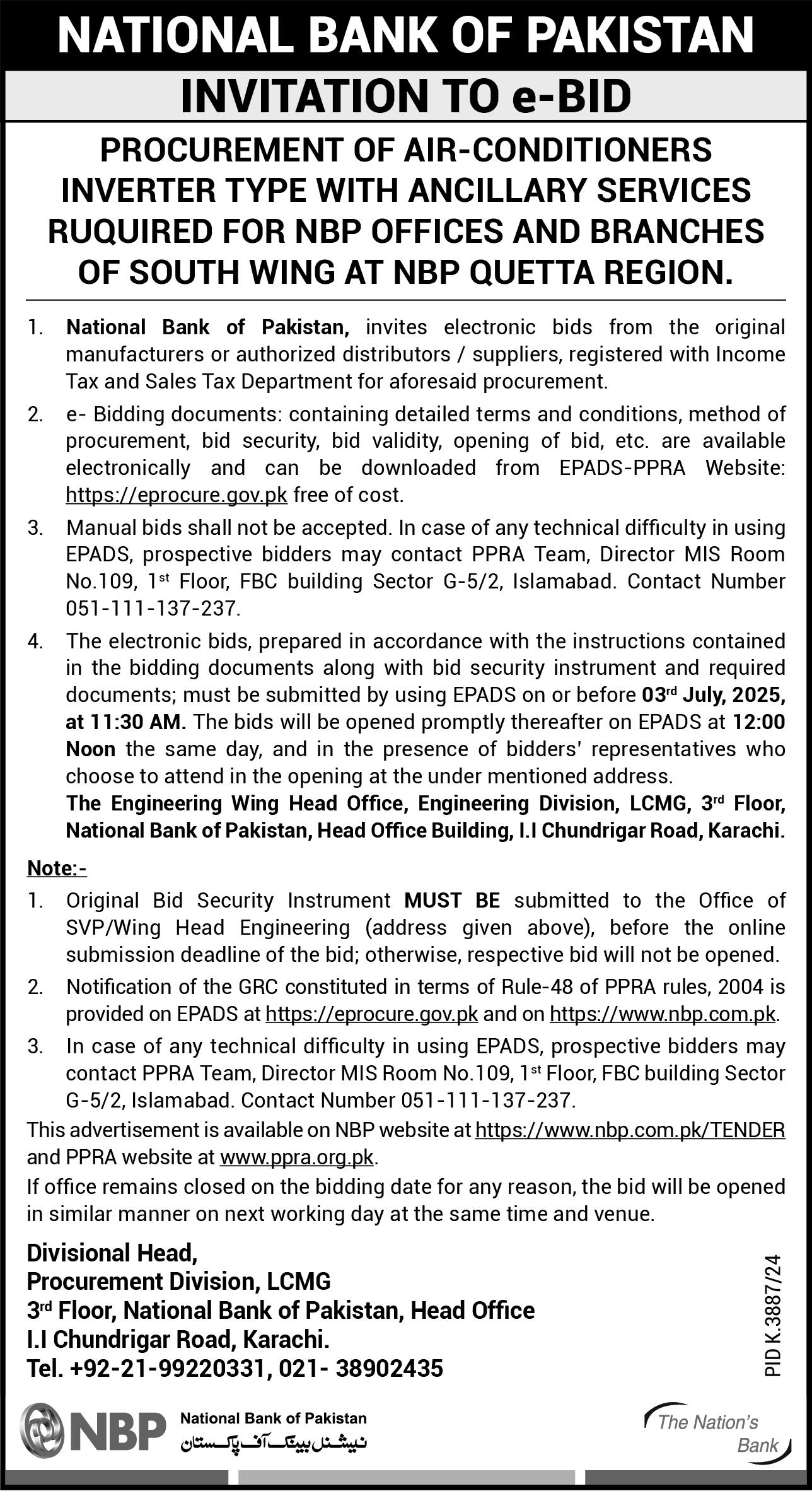 NATIONAL BANK OF PAKISTAN

INVITATION TO e-BID

PROCUREMENT OF AIR-CONDITIONERS INVERTER TYPE WITH ANCILLARY SERVICES RUQUIRED FOR NBP OFFICES AND BRANCHES OF SOUTH WING AT NBP QUETTA REGION.

1. National Bank of Pakistan, invites electronic bids from the original manufacturers or authorized distributors / suppliers, registered with Income Tax and Sales Tax Department for aforesaid procurement.

2. e- Bidding documents: containing detailed terms and conditions, method of procurement, bid security, bid validity, opening of bid, etc. are available electronically and can be downloaded from EPADS-PPRA Website: https://eprocure.gov.pk free of cost.

3. Manual bids shall not be accepted. In case of any technical difficulty in using EPADS, prospective bidders may contact PPRA Team, Director MIS Room No.109, 1st Floor, FBC building Sector G-5/2, Islamabad. Contact Number 051-111-137-237.

4. The electronic bids, prepared in accordance with the instructions contained in the bidding documents along with bid security instrument and required documents; must be submitted by using EPADS on or before 03rd July, 2025, at 11:30 AM. The bids will be opened promptly thereafter on EPADS at 12:00 Noon the same day, and in the presence of bidders' representatives who choose to attend in the opening at the under mentioned address.
The Engineering Wing Head Office, Engineering Division, LCMG, 3rd Floor, National Bank of Pakistan, Head Office Building, I.I Chundrigar Road, Karachi.

Note:-

1. Original Bid Security Instrument MUST BE submitted to the Office of SVP/Wing Head Engineering (address given above), before the online submission deadline of the bid; otherwise, respective bid will not be opened.

2. Notification of the GRC constituted in terms of Rule-48 of PPRA rules, 2004 is provided on EPADS at https://eprocure.gov.pk and on https://www.nbp.com.pk.

3. In case of any technical difficulty in using EPADS, prospective bidders may contact PPRA Team, Director MIS Room No.109, 1st Floor, FBC building Sector G-5/2, Islamabad. Contact Number 051-111-137-237.

This advertisement is available on NBP website at https://www.nbp.com.pk/TENDER and PPRA website at www.ppra.org.pk.

If office remains closed on the bidding date for any reason, the bid will be opened in similar manner on next working day at the same time and venue.

Divisional Head,
Procurement Division, LCMG
3rd Floor, National Bank of Pakistan, Head Office
I.I Chundrigar Road, Karachi.
Tel. +92-21-99220331, 021- 38902435

PID K.3887/24

NBP National Bank of Pakistan نیشنل بینک آف پاکستان

The Nation's Bank